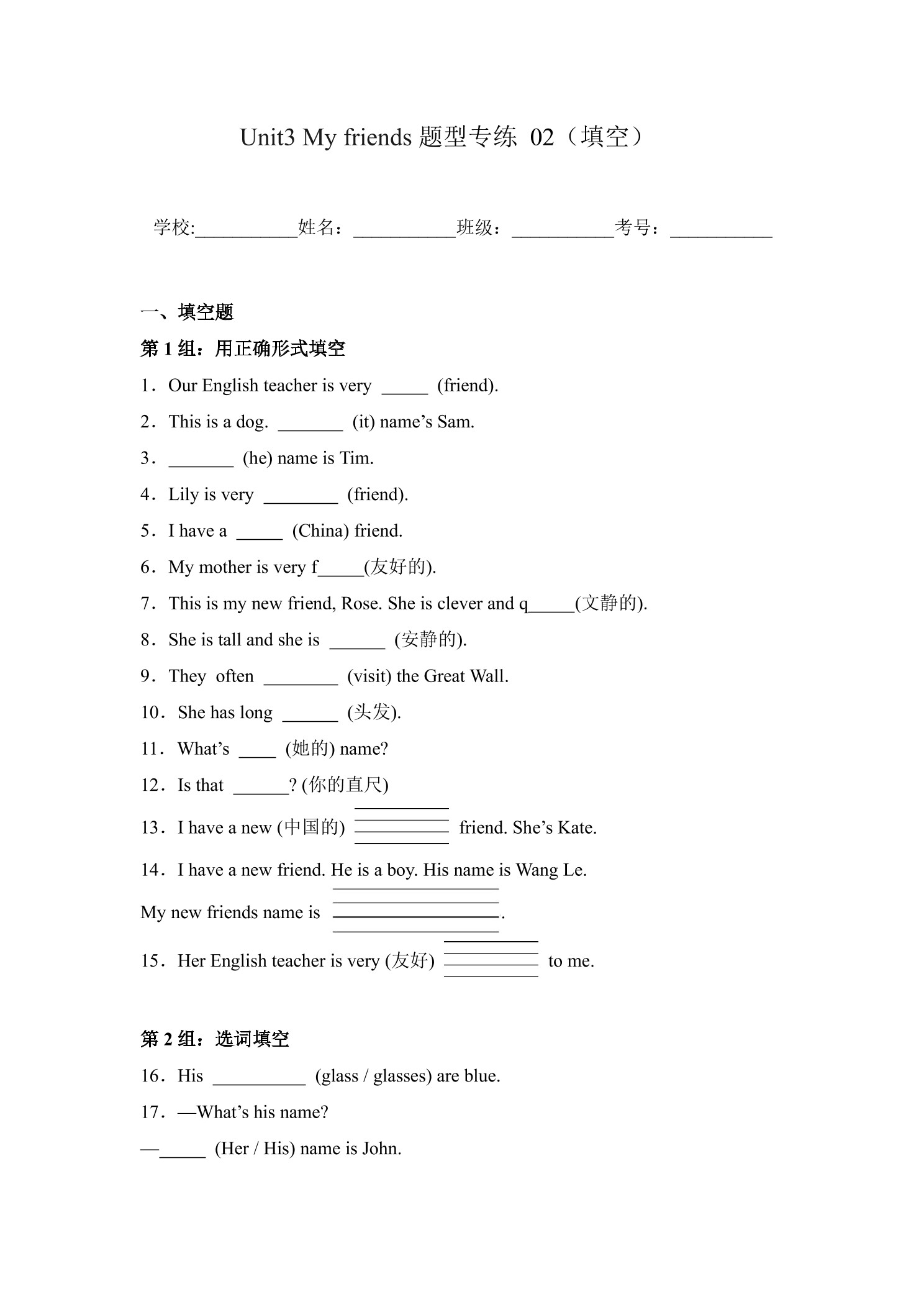 Unit3 My friends 题型专练 02（填空）

学校:___________姓名：___________班级：___________考号：___________

一、填空题

第 1 组：用正确形式填空

1．Our English teacher is very _____ (friend).

2．This is a dog. _______ (it) name’s Sam.

3．_______ (he) name is Tim.

4．Lily is very ________ (friend).

5．I have a _____ (China) friend.

6．My mother is very f_____(友好的).

7．This is my new friend, Rose. She is clever and q_____(文静的).

8．She is tall and she is ______ (安静的).

9．They often ________ (visit) the Great Wall.

10．She has long ______ (头发).

11．What’s ____ (她的) name?

12．Is that ______? (你的直尺)

13．I have a new (中国的) __________ friend. She’s Kate.

14．I have a new friend. He is a boy. His name is Wang Le.

My new friends name is __________________.

15．Her English teacher is very (友好) __________ to me.

第 2 组：选词填空

16．His __________ (glass / glasses) are blue.

17．—What’s his name?

—_____ (Her / His) name is John.